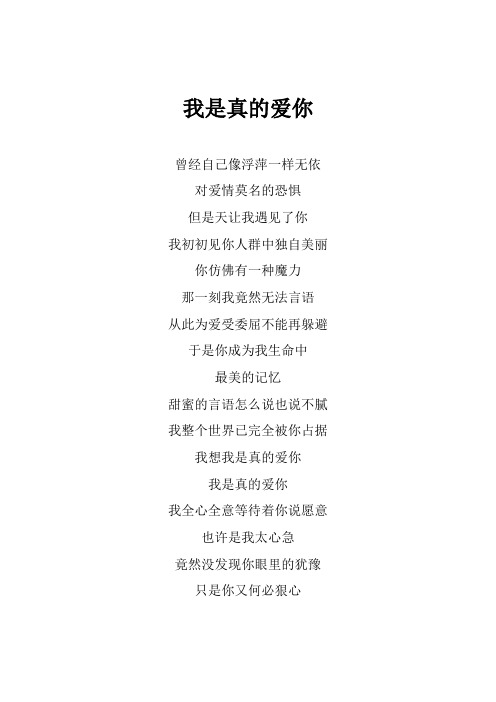 我是真的爱你

曾经自己像浮萍一样无依
对爱情莫名的恐惧
但是天让我遇见了你
我初初见你人群中独自美丽
你仿佛有一种魔力
那一刻我竟然无法言语
从此为爱受委屈不能再躲避
于是你成为我生命中
最美的记忆
甜蜜的言语怎么说也说不腻
我整个世界已完全被你占据
我想我是真的爱你
我是真的爱你
我全心全意等待着你说愿意
也许是我太心急
竟然没发现你眼里的犹豫
只是你又何必狠心